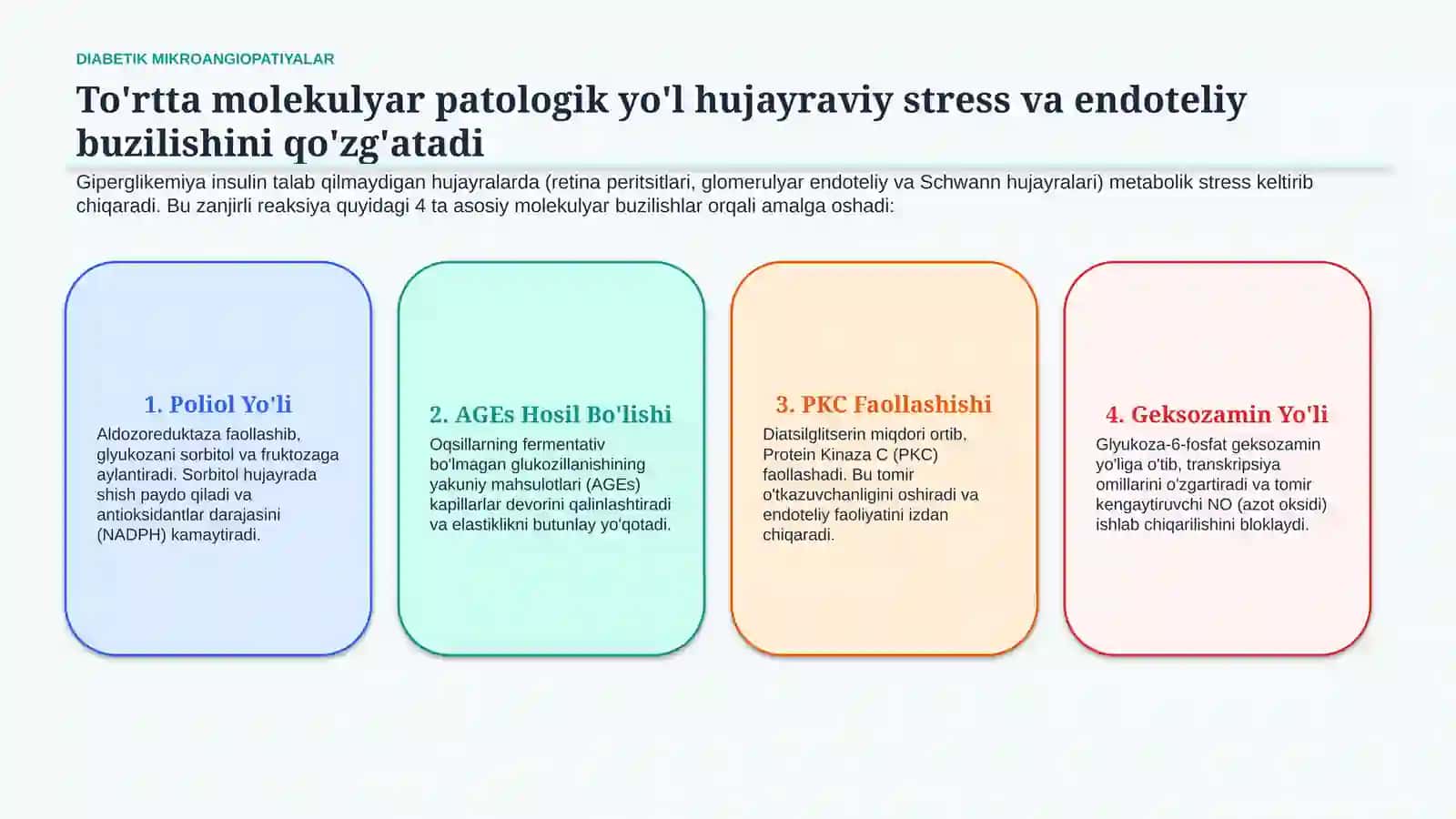 DIABETIK MIKROANGIOPATIYALAR

To'rtta molekulyar patologik yo'l hujayraviy stress va endoteliy buzilishini qo'zg'atadi

Giperglikemiya insulin talab qilmaydigan hujayralarda (retina peritsitlari, glomerulyar endoteliy va Schwann hujayralari) metabolik stress keltirib chiqaradi. Bu zanjirli reaksiya quyidagi 4 ta asosiy molekulyar buzilishlar orqali amalga oshadi:

1. Poliol Yo'li

Aldozoreduktaza faollashib, glyukozani sorbitol va fruktozaga aylantiradi. Sorbitol hujayrada shish paydo qiladi va antioksidantlar darajasini (NADPH) kamaytiradi.

2. AGEs Hosil Bo'lishi

Oqsillarning fermentativ bo'lmagan glukozillanishining yakuniy mahsulotlari (AGEs) kapillarlar devorini qalinlashtiradi va elastiklikni butunlay yo'qotadi.

3. PKC Faollashishi

Diatsilglitserin miqdori ortib, Protein Kinaza C (PKC) faollashadi. Bu tomir o'tkazuvchanligini oshiradi va endoteliy faoliyatini izdan chiqaradi.

4. Geksozamin Yo'li

Glyukoza-6-fosfat geksozamin yo'liga o'tib, transkripsiya omillarini o'zgartiradi va tomir kengaytiruvchi NO (azot oksidi) ishlab chiqarilishini bloklaydi.